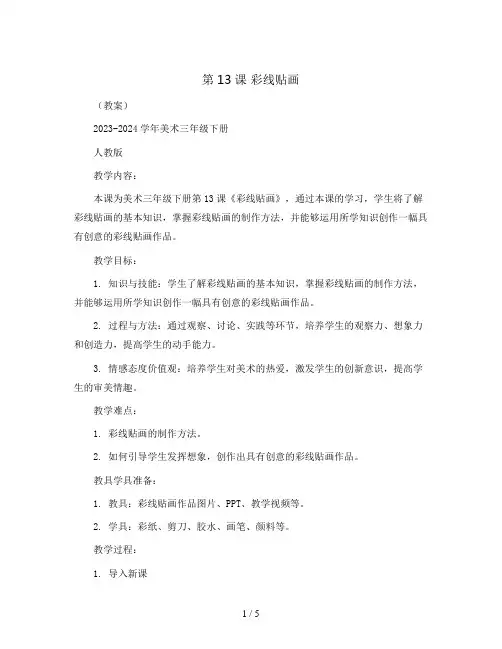 第 13 课 彩线贴画

（教案）

2023-2024 学年美术三年级下册

人教版

教学内容：

本课为美术三年级下册第 13 课《彩线贴画》，通过本课的学习，学生将了解彩线贴画的基本知识，掌握彩线贴画的制作方法，并能够运用所学知识创作一幅具有创意的彩线贴画作品。

教学目标：

1. 知识与技能：学生了解彩线贴画的基本知识，掌握彩线贴画的制作方法，并能够运用所学知识创作一幅具有创意的彩线贴画作品。

2. 过程与方法：通过观察、讨论、实践等环节，培养学生的观察力、想象力和创造力，提高学生的动手能力。

3. 情感态度价值观：培养学生对美术的热爱，激发学生的创新意识，提高学生的审美情趣。

教学难点：

1. 彩线贴画的制作方法。

2. 如何引导学生发挥想象，创作出具有创意的彩线贴画作品。

教具学具准备：

1. 教具：彩线贴画作品图片、PPT、教学视频等。

2. 学具：彩纸、剪刀、胶水、画笔、颜料等。

教学过程：

1. 导入新课

1 / 5